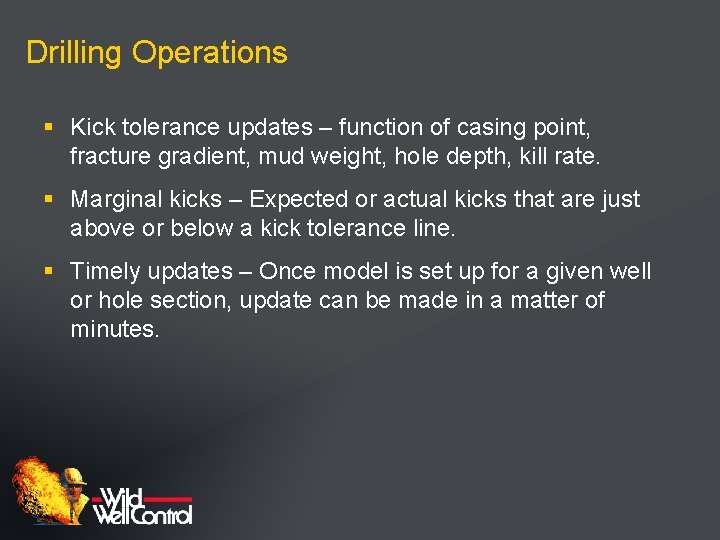 Drilling Operations

▪ Kick tolerance updates – function of casing point, fracture gradient, mud weight, hole depth, kill rate.

▪ Marginal kicks – Expected or actual kicks that are just above or below a kick tolerance line.

▪ Timely updates – Once model is set up for a given well or hole section, update can be made in a matter of minutes.

Wild Well Control